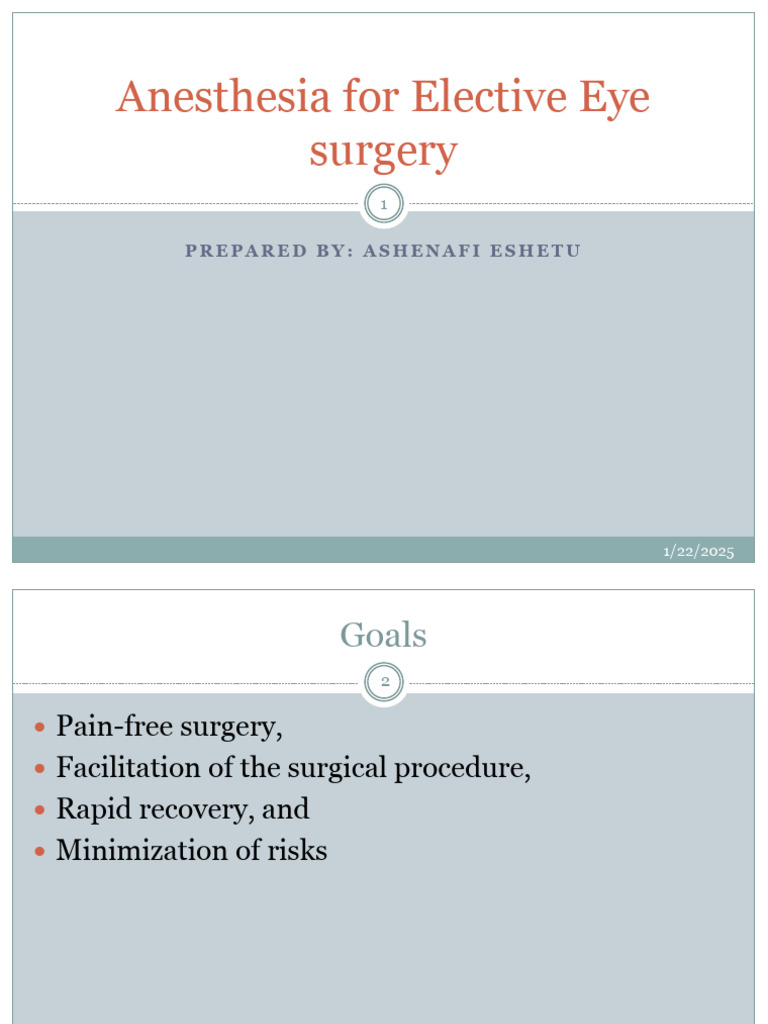 Anesthesia for Elective Eye surgery

1

PREPARED BY: ASHENAFI ESHETU

1/22/2025

Goals

2

- Pain-free surgery,
- Facilitation of the surgical procedure,
- Rapid recovery, and
- Minimization of risks